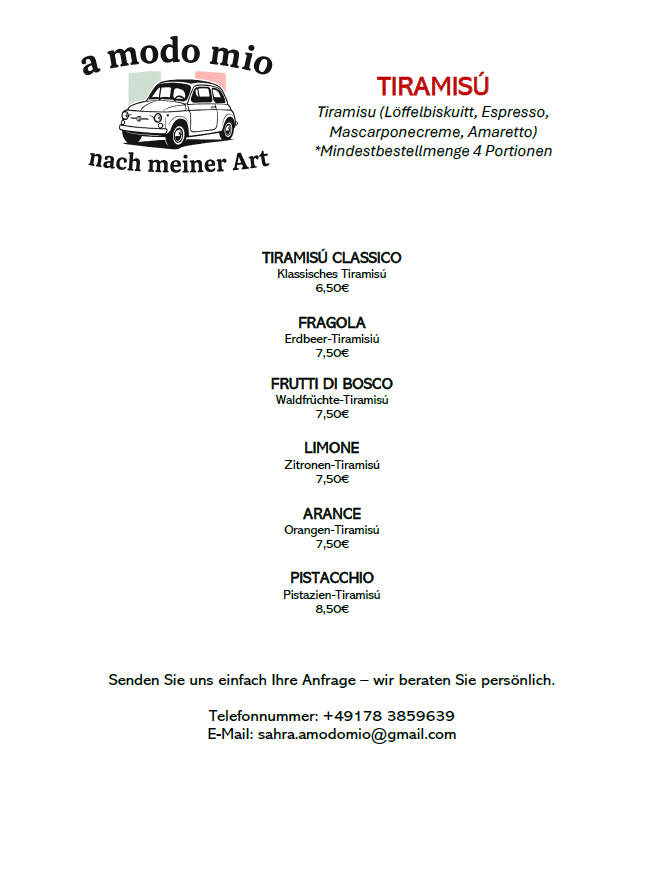 a modo mio
nach meiner Art

TIRAMISÚ
Tiramisu (Löffelbiskuitt, Espresso, Mascarponecreme, Amaretto)
*Mindestbestellmenge 4 Portionen

TIRAMISÚ CLASSICO
Klassisches Tiramisú
6,50€

FRAGOLA
Erdbeer-Tiramisiú
7,50€

FRUTTI DI BOSCO
Waldfrüchte-Tiramisú
7,50€

LIMONE
Zitronen-Tiramisú
7,50€

ARANCE
Orangen-Tiramisú
7,50€

PISTACCHIO
Pistazien-Tiramisú
8,50€

Senden Sie uns einfach Ihre Anfrage – wir beraten Sie persönlich.

Telefonnummer: +49178 3859639
E-Mail: sahra.amodomio@gmail.com